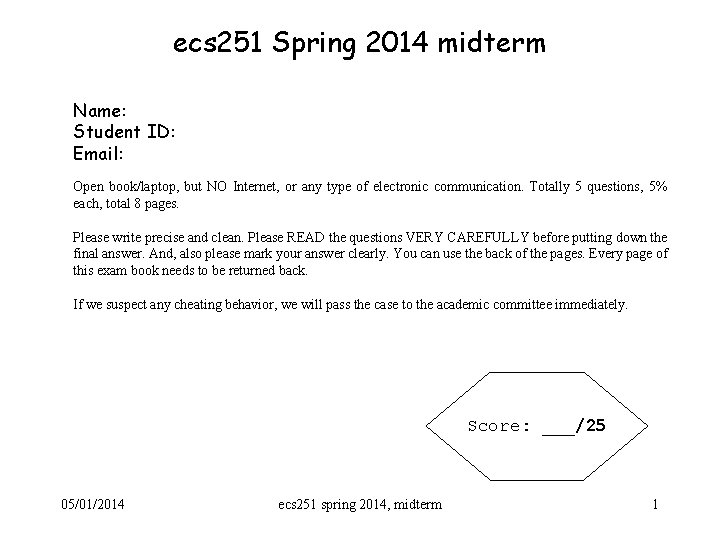 ecs251 Spring 2014 midterm

Name:
Student ID:
Email:

Open book/laptop, but NO Internet, or any type of electronic communication. Totally 5 questions, 5% each, total 8 pages.

Please write precise and clean. Please READ the questions VERY CAREFULLY before putting down the final answer. And, also please mark your answer clearly. You can use the back of the pages. Every page of this exam book needs to be returned back.

If we suspect any cheating behavior, we will pass the case to the academic committee immediately.

Score: ___/25

05/01/2014

ecs251 spring 2014, midterm

1